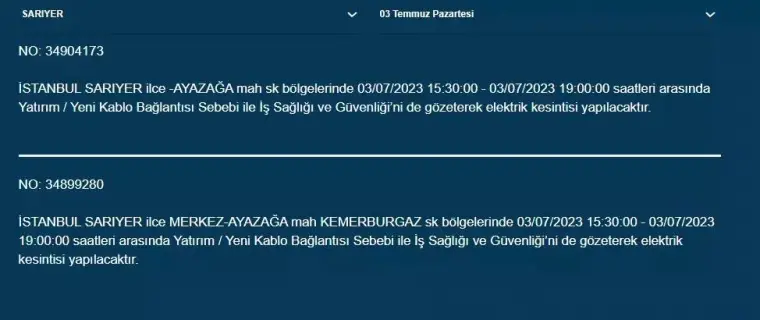 SARIYER

03 Temmuz Pazartesi

NO: 34904173

İSTANBUL SARIYER ilce -AYAZAĞA mah sk bölgelerinde 03/07/2023 15:30:00 - 03/07/2023 19:00:00 saatleri arasında Yatırım / Yeni Kablo Bağlantısı Sebebi ile İş Sağlığı ve Güvenliği'ni de gözeterek elektrik kesintisi yapılacaktır.

NO: 34899280

İSTANBUL SARIYER ilce MERKEZ-AYAZAĞA mah KEMERBURGAZ sk bölgelerinde 03/07/2023 15:30:00 - 03/07/2023 19:00:00 saatleri arasında Yatırım / Yeni Kablo Bağlantısı Sebebi ile İş Sağlığı ve Güvenliği'ni de gözeterek elektrik kesintisi yapılacaktır.